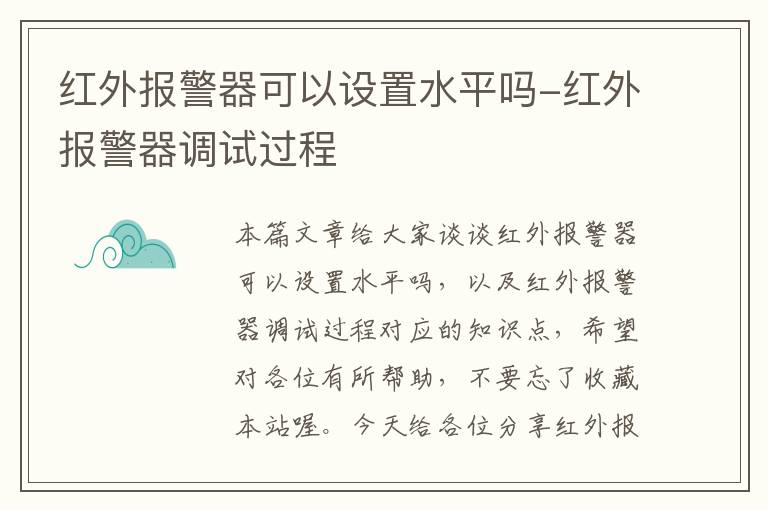 红外报警器可以设置水平吗-红外报警器调试过程

本篇文章给大家谈谈红外报警器可以设置水平吗，以及红外报警器调试过程对应的知识点，希望对各位有所帮助，不要忘了收藏本站喔。今天给各位分享红外报